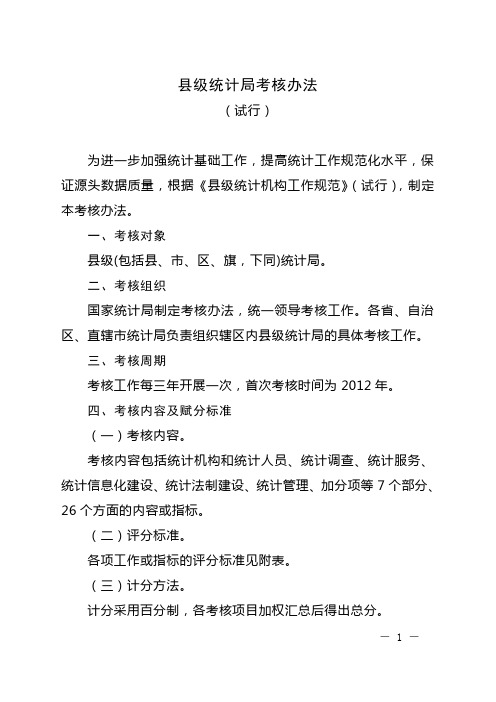 县级统计局考核办法

（试行）

为进一步加强统计基础工作，提高统计工作规范化水平，保证源头数据质量，根据《县级统计机构工作规范》（试行），制定本考核办法。

一、考核对象

县级(包括县、市、区、旗，下同)统计局。

二、考核组织

国家统计局制定考核办法，统一领导考核工作。各省、自治区、直辖市统计局负责组织辖区内县级统计局的具体考核工作。

三、考核周期

考核工作每三年开展一次，首次考核时间为 2012 年。

四、考核内容及赋分标准

（一）考核内容。

考核内容包括统计机构和统计人员、统计调查、统计服务、统计信息化建设、统计法制建设、统计管理、加分项等 7 个部分、26 个方面的内容或指标。

（二）评分标准。

各项工作或指标的评分标准见附表。

（三）计分方法。

计分采用百分制，各考核项目加权汇总后得出总分。

— 1 —